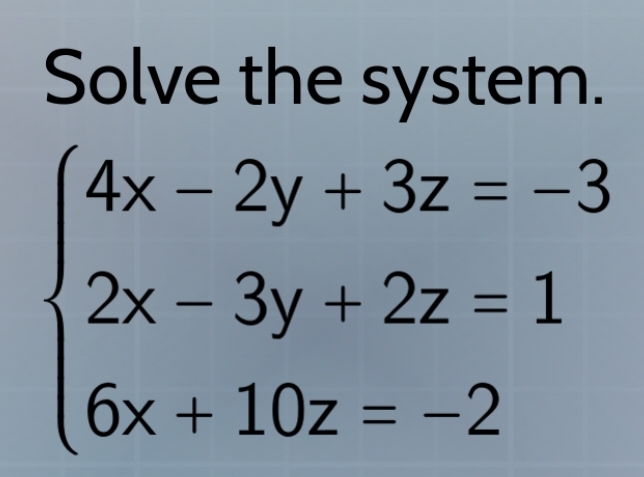 Solve the system.

$\begin{cases} 4x - 2y + 3z = -3 \\ 2x - 3y + 2z = 1 \\ 6x + 10z = -2 \end{cases}$